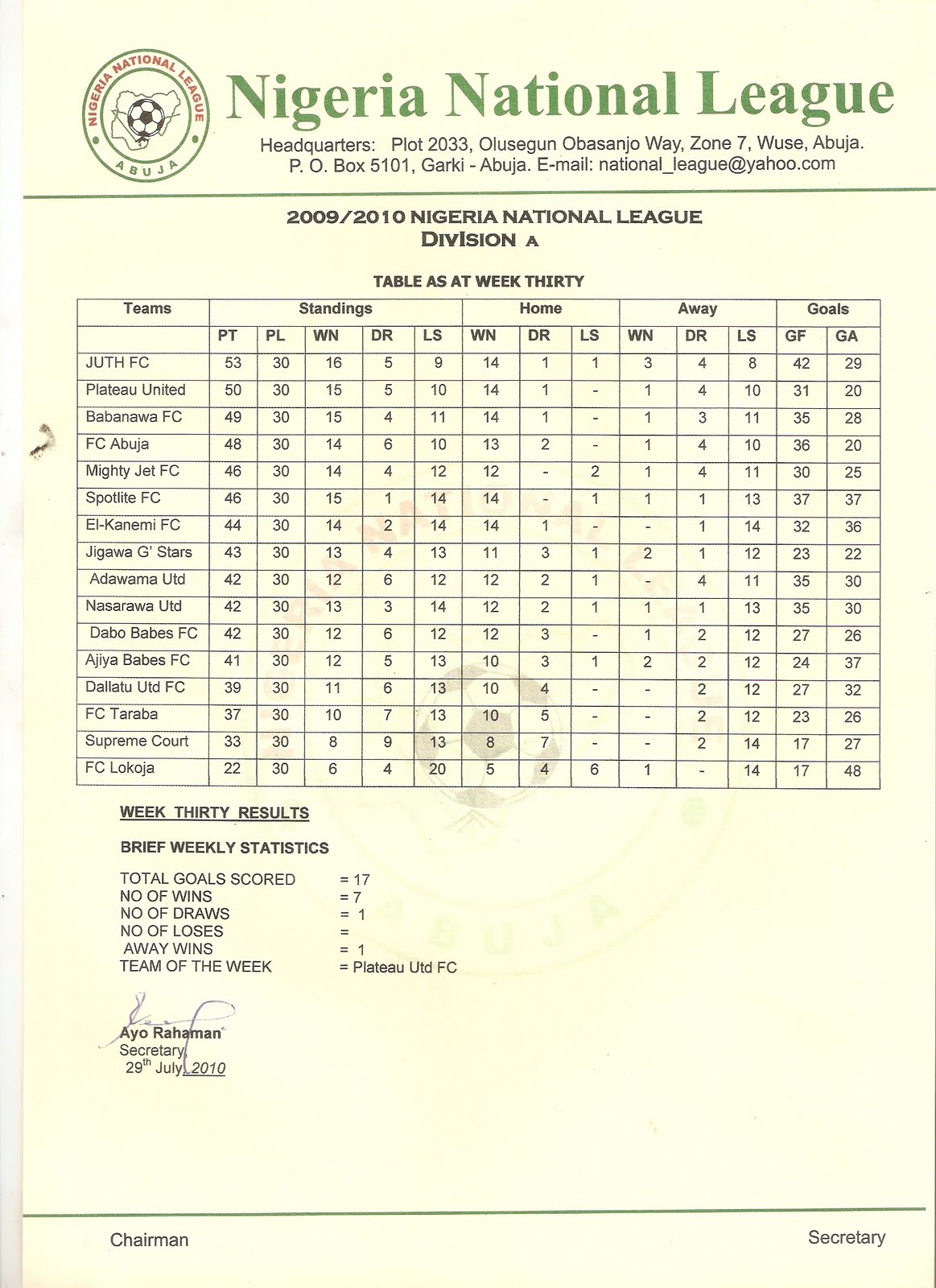 NIGERIA NATIONAL LEAGUE
ABUJA

Nigeria National League

Headquarters: Plot 2033, Olusegun Obasanjo Way, Zone 7, Wuse, Abuja.
P. O. Box 5101, Garki - Abuja. E-mail: national_league@yahoo.com

2009/2010 NIGERIA NATIONAL LEAGUE
DIVISION A

TABLE AS AT WEEK THIRTY

| Teams | Standings | | | | | Home | | | Away | | | Goals | |
|---|---|---|---|---|---|---|---|---|---|---|---|---|---|
| | PT | PL | WN | DR | LS | WN | DR | LS | WN | DR | LS | GF | GA |
| JUTH FC | 53 | 30 | 16 | 5 | 9 | 14 | 1 | 1 | 3 | 4 | 8 | 42 | 29 |
| Plateau United | 50 | 30 | 15 | 5 | 10 | 14 | 1 | - | 1 | 4 | 10 | 31 | 20 |
| Babanawa FC | 49 | 30 | 15 | 4 | 11 | 14 | 1 | - | 1 | 3 | 11 | 35 | 28 |
| FC Abuja | 48 | 30 | 14 | 6 | 10 | 13 | 2 | - | 1 | 4 | 10 | 36 | 20 |
| Mighty Jet FC | 46 | 30 | 14 | 4 | 12 | 12 | - | 2 | 1 | 4 | 11 | 30 | 25 |
| Spotlite FC | 46 | 30 | 15 | 1 | 14 | 14 | - | 1 | 1 | 1 | 13 | 37 | 37 |
| El-Kanemi FC | 44 | 30 | 14 | 2 | 14 | 14 | 1 | - | - | 1 | 14 | 32 | 36 |
| Jigawa G' Stars | 43 | 30 | 13 | 4 | 13 | 11 | 3 | 1 | 2 | 1 | 12 | 23 | 22 |
| Adawama Utd | 42 | 30 | 12 | 6 | 12 | 12 | 2 | 1 | - | 4 | 11 | 35 | 30 |
| Nasarawa Utd | 42 | 30 | 13 | 3 | 14 | 12 | 2 | 1 | 1 | 1 | 13 | 35 | 30 |
| Dabo Babes FC | 42 | 30 | 12 | 6 | 12 | 12 | 3 | - | 1 | 2 | 12 | 27 | 26 |
| Ajiya Babes FC | 41 | 30 | 12 | 5 | 13 | 10 | 3 | 1 | 2 | 2 | 12 | 24 | 37 |
| Dallatu Utd FC | 39 | 30 | 11 | 6 | 13 | 10 | 4 | - | - | 2 | 12 | 27 | 32 |
| FC Taraba | 37 | 30 | 10 | 7 | 13 | 10 | 5 | - | - | 2 | 12 | 23 | 26 |
| Supreme Court | 33 | 30 | 8 | 9 | 13 | 8 | 7 | - | - | 2 | 14 | 17 | 27 |
| FC Lokoja | 22 | 30 | 6 | 4 | 20 | 5 | 4 | 6 | 1 | - | 14 | 17 | 48 |

WEEK THIRTY RESULTS

BRIEF WEEKLY STATISTICS

TOTAL GOALS SCORED = 17
NO OF WINS = 7
NO OF DRAWS = 1
NO OF LOSES =
AWAY WINS = 1
TEAM OF THE WEEK = Plateau Utd FC

Ayo Rahaman
Secretary
29$^{th}$ July, 2010

Chairman
Secretary